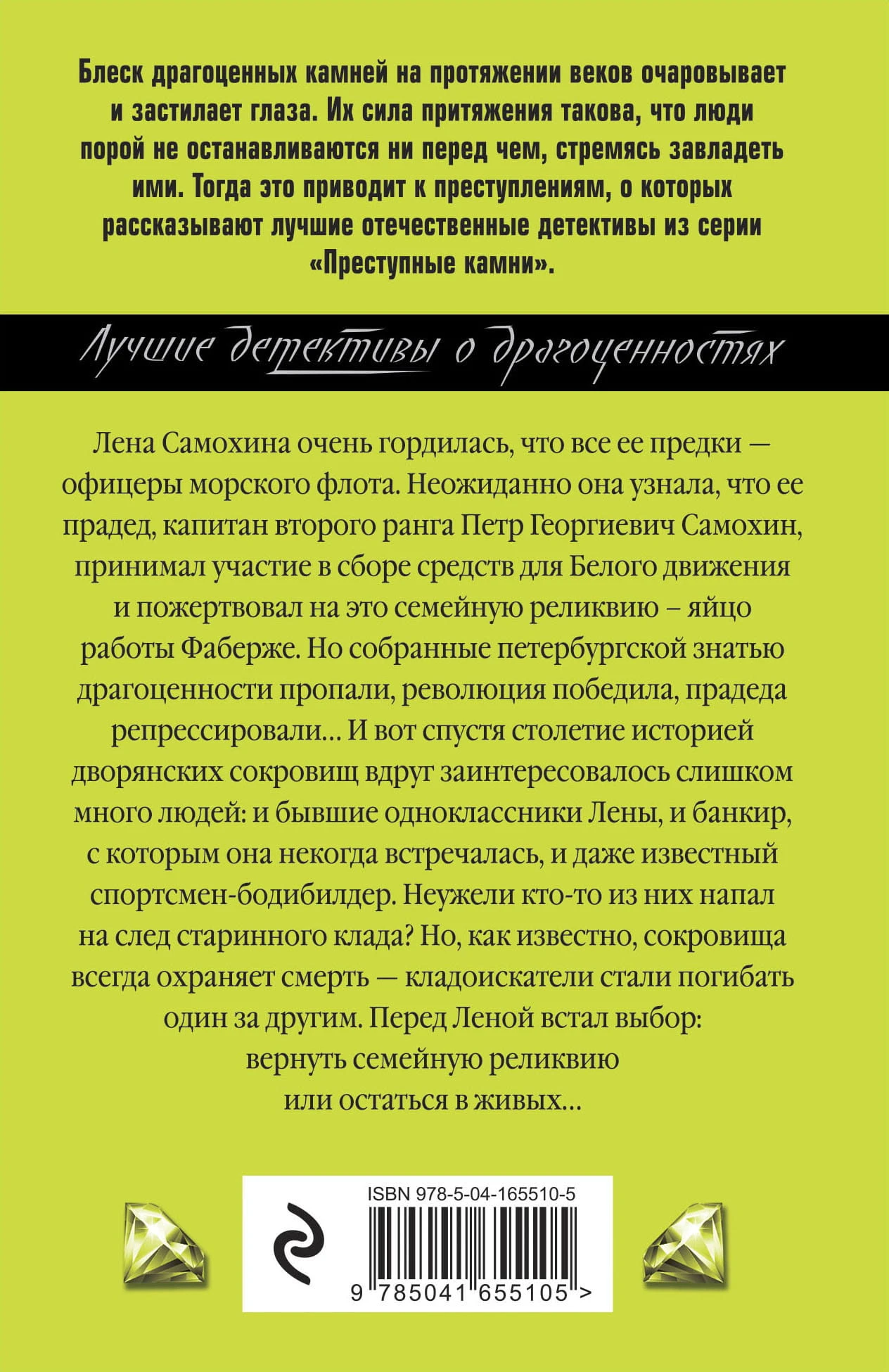 Блеск драгоценных камней на протяжении веков очаровывает и застилает глаза. Их сила притяжения такова, что люди порой не останавливаются ни перед чем, стремясь завладеть ими. Тогда это приводит к преступлениям, о которых рассказывают лучшие отечественные детективы из серии «Преступные камни».

Лучшие детективы о драгоценностях

Лена Самохина очень гордилась, что все ее предки — офицеры морского флота. Неожиданно она узнала, что ее прадед, капитан второго ранга Петр Георгиевич Самохин, принимал участие в сборе средств для Белого движения и пожертвовал на это семейную реликвию – яйцо работы Фаберже. Но собранные петербургской знатью драгоценности пропали, революция победила, прадеда репрессировали… И вот спустя столетие историей дворянских сокровищ вдруг заинтересовалось слишком много людей: и бывшие одноклассники Лены, и банкир, с которым она некогда встречалась, и даже известный спортсмен-бодибилдер. Неужели кто-то из них напал на след старинного клада? Но, как известно, сокровища всегда охраняет смерть — кладоискатели стали погибать один за другим. Перед Леной встал выбор: вернуть семейную реликвию или остаться в живых…

ISBN 978-5-04-165510-5

9 785041 655105 >